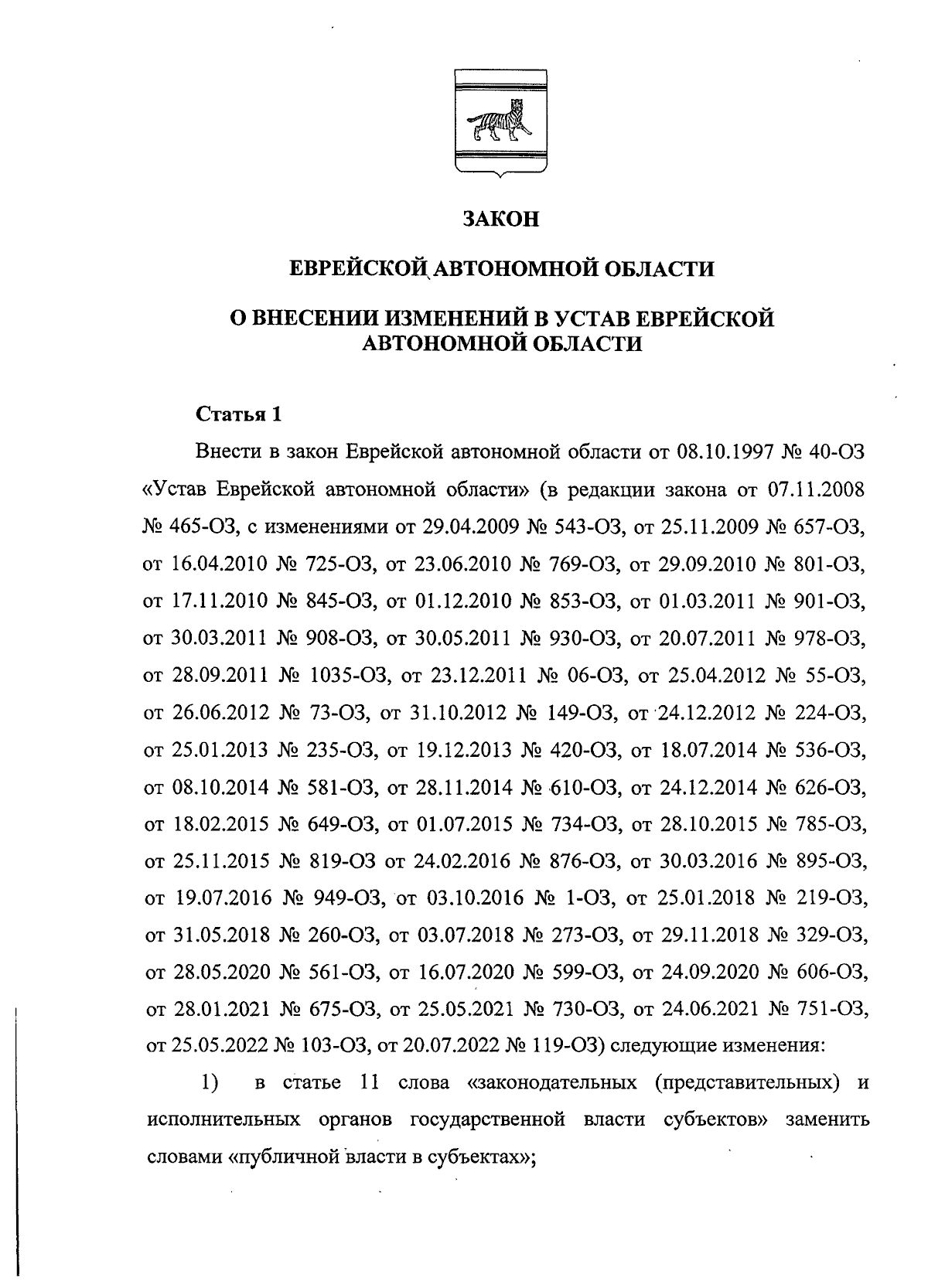 ЗАКОН

ЕВРЕЙСКОЙ АВТОНОМНОЙ ОБЛАСТИ

О ВНЕСЕНИИ ИЗМЕНЕНИЙ В УСТАВ ЕВРЕЙСКОЙ АВТОНОМНОЙ ОБЛАСТИ

Статья 1

Внести в закон Еврейской автономной области от 08.10.1997 № 40-ОЗ «Устав Еврейской автономной области» (в редакции закона от 07.11.2008 № 465-ОЗ, с изменениями от 29.04.2009 № 543-ОЗ, от 25.11.2009 № 657-ОЗ, от 16.04.2010 № 725-ОЗ, от 23.06.2010 № 769-ОЗ, от 29.09.2010 № 801-ОЗ, от 17.11.2010 № 845-ОЗ, от 01.12.2010 № 853-ОЗ, от 01.03.2011 № 901-ОЗ, от 30.03.2011 № 908-ОЗ, от 30.05.2011 № 930-ОЗ, от 20.07.2011 № 978-ОЗ, от 28.09.2011 № 1035-ОЗ, от 23.12.2011 № 06-ОЗ, от 25.04.2012 № 55-ОЗ, от 26.06.2012 № 73-ОЗ, от 31.10.2012 № 149-ОЗ, от 24.12.2012 № 224-ОЗ, от 25.01.2013 № 235-ОЗ, от 19.12.2013 № 420-ОЗ, от 18.07.2014 № 536-ОЗ, от 08.10.2014 № 581-ОЗ, от 28.11.2014 № 610-ОЗ, от 24.12.2014 № 626-ОЗ, от 18.02.2015 № 649-ОЗ, от 01.07.2015 № 734-ОЗ, от 28.10.2015 № 785-ОЗ, от 25.11.2015 № 819-ОЗ от 24.02.2016 № 876-ОЗ, от 30.03.2016 № 895-ОЗ, от 19.07.2016 № 949-ОЗ, от 03.10.2016 № 1-ОЗ, от 25.01.2018 № 219-ОЗ, от 31.05.2018 № 260-ОЗ, от 03.07.2018 № 273-ОЗ, от 29.11.2018 № 329-ОЗ, от 28.05.2020 № 561-ОЗ, от 16.07.2020 № 599-ОЗ, от 24.09.2020 № 606-ОЗ, от 28.01.2021 № 675-ОЗ, от 25.05.2021 № 730-ОЗ, от 24.06.2021 № 751-ОЗ, от 25.05.2022 № 103-ОЗ, от 20.07.2022 № 119-ОЗ) следующие изменения:

1) в статье 11 слова «законодательных (представительных) и исполнительных органов государственной власти субъектов» заменить словами «публичной власти в субъектах»;